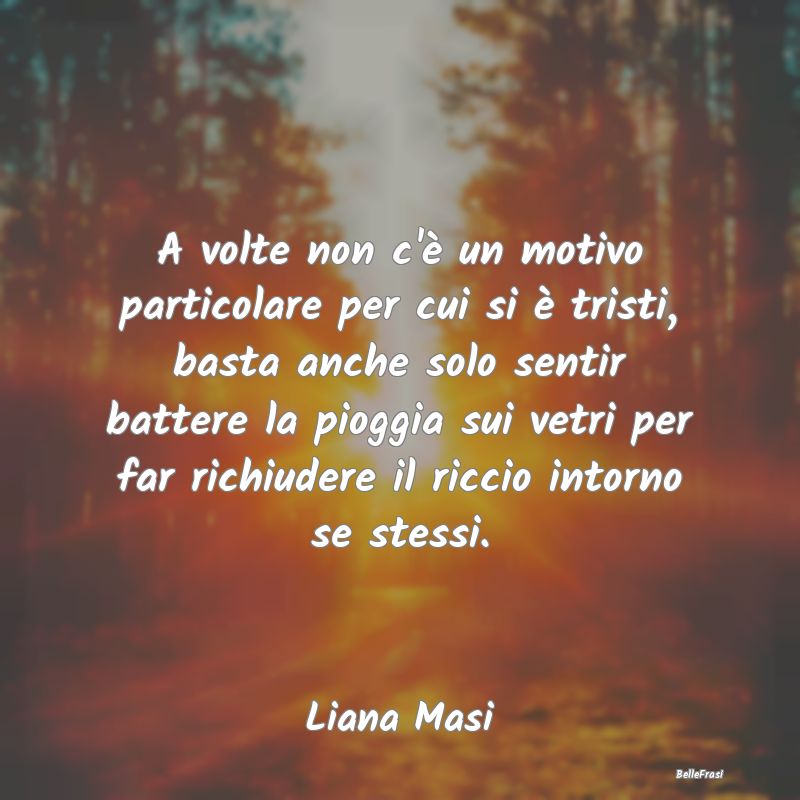 A volte non c'è un motivo particolare per cui si è tristi, basta anche solo sentir battere la pioggia sui vetri per far richiudere il riccio intorno se stessi.

Liana Masi

BelleFrasi